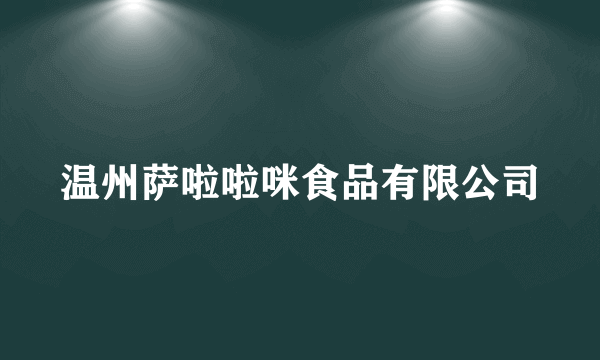 温州萨啦啦咪食品有限公司